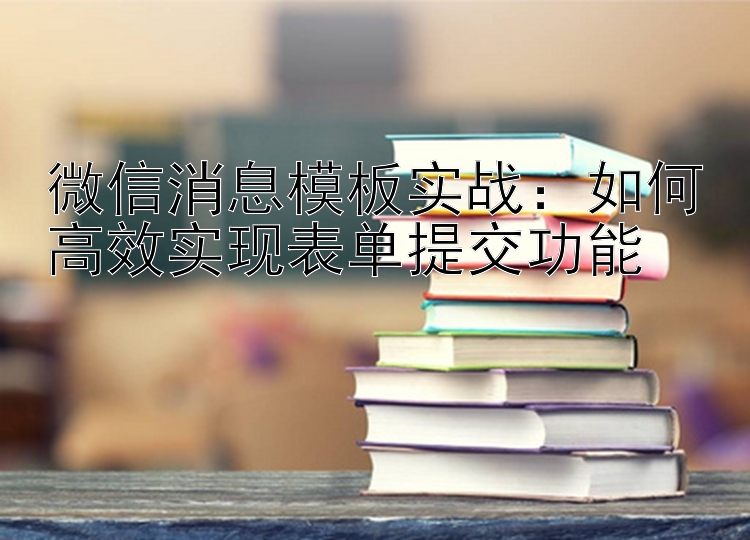 微信消息模板实战：如何高效实现表单提交功能